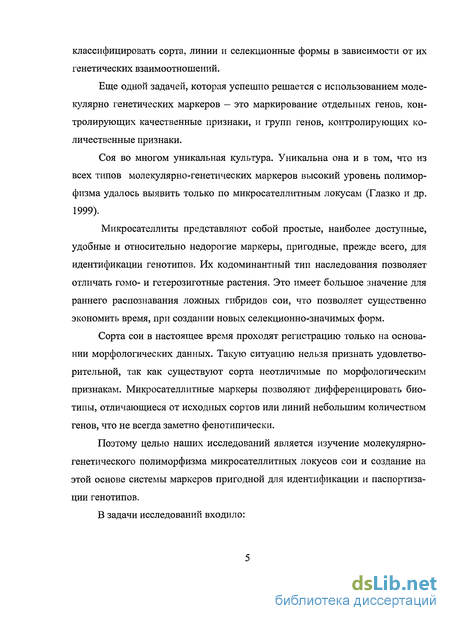 классифицировать сорта, линии и селекционные формы в зависимости от их генетических взаимоотношений.

Еще одной задачей, которая успешно решается с использованием молекулярно генетических маркеров – это маркирование отдельных генов, контролирующих качественные признаки, и групп генов, контролирующих количественные признаки.

Соя во многом уникальная культура. Уникальна она и в том, что из всех типов молекулярно-генетических маркеров высокий уровень полиморфизма удалось выявить только по микросателлитным локусам (Глазко и др. 1999).

Микросателлиты представляют собой простые, наиболее доступные, удобные и относительно недорогие маркеры, пригодные, прежде всего, для идентификации генотипов. Их кодоминантный тип наследования позволяет отличать гомо- и гетерозиготные растения. Это имеет большое значение для раннего распознавания ложных гибридов сои, что позволяет существенно экономить время, при создании новых селекционно-значимых форм.

Сорта сои в настоящее время проходят регистрацию только на основании морфологических данных. Такую ситуацию нельзя признать удовлетворительной, так как существуют сорта неотличимые по морфологическим признакам. Микросателлитные маркеры позволяют дифференцировать биотипы, отличающиеся от исходных сортов или линий небольшим количеством генов, что не всегда заметно фенотипически.

Поэтому целью наших исследований является изучение молекулярно-генетического полиморфизма микросателлитных локусов сои и создание на этой основе системы маркеров пригодной для идентификации и паспортизации генотипов.

В задачи исследований входило:

5

dsLib.net
библиотека диссертаций